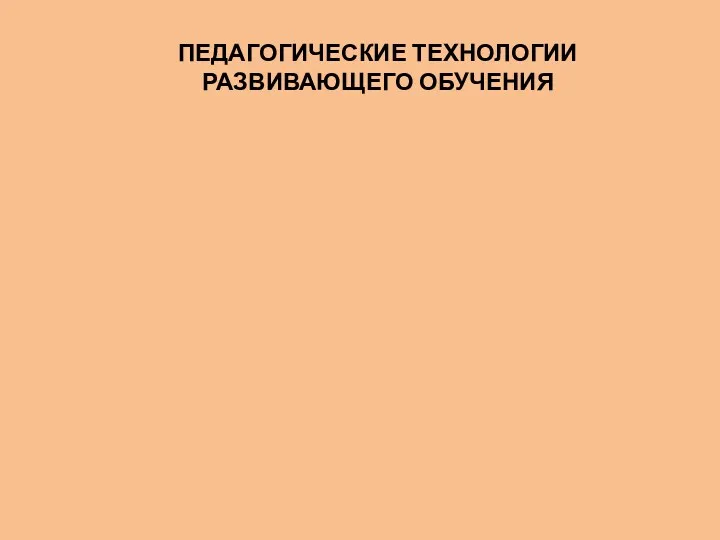 ПЕДАГОГИЧЕСКИЕ ТЕХНОЛОГИИ РАЗВИВАЮЩЕГО ОБУЧЕНИЯ